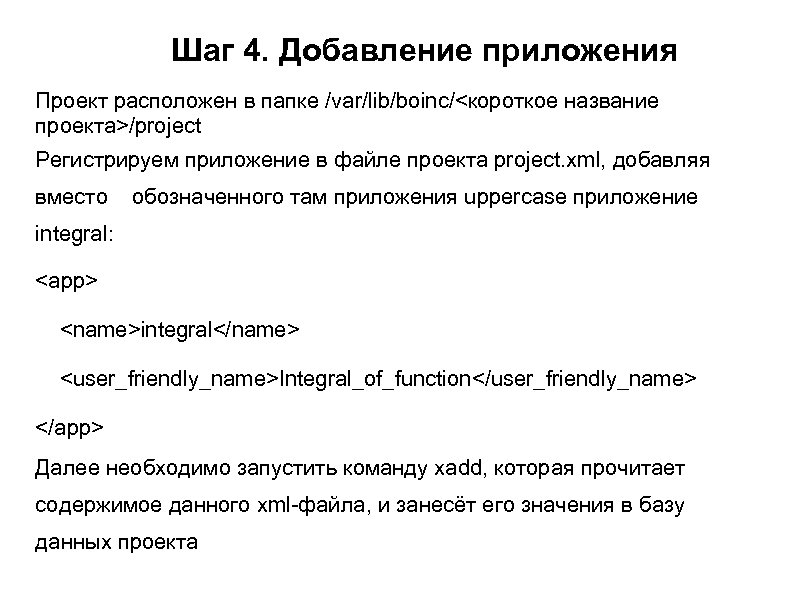 Шаг 4. Добавление приложения

Проект расположен в папке /var/lib/boinc/<короткое название проекта>/project

Регистрируем приложение в файле проекта project.xml, добавляя вместо обозначенного там приложения uppercase приложение integral:

<app>

<name>integral</name>

<user_friendly_name>Integral_of_function</user_friendly_name>

</app>

Далее необходимо запустить команду xadd, которая прочитает содержимое данного xml-файла, и занесёт его значения в базу данных проекта